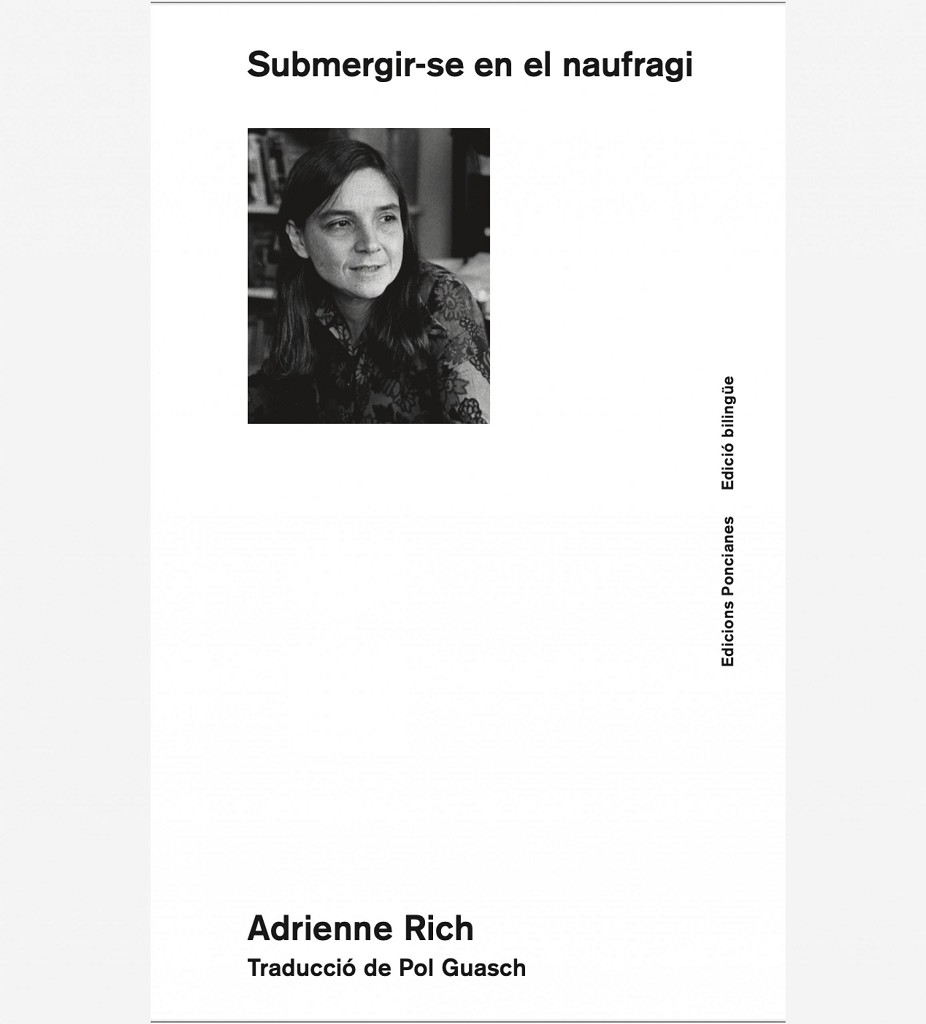 Submergir-se en el naufragi

Edicions Poncianes Edició bilingüe

Adrienne Rich
Traducció de Pol Guasch